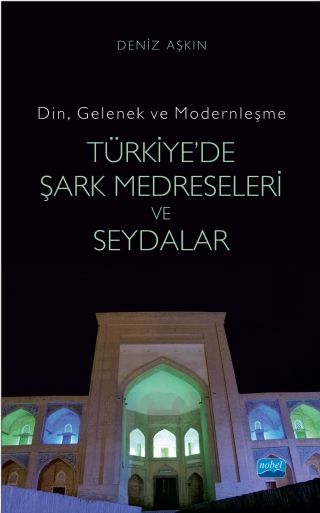 DENİZ AŞKIN

Din, Gelenek ve Modernleşme

TÜRKİYE'DE
ŞARK MEDRESELERİ
VE
SEYDALAR

nobel